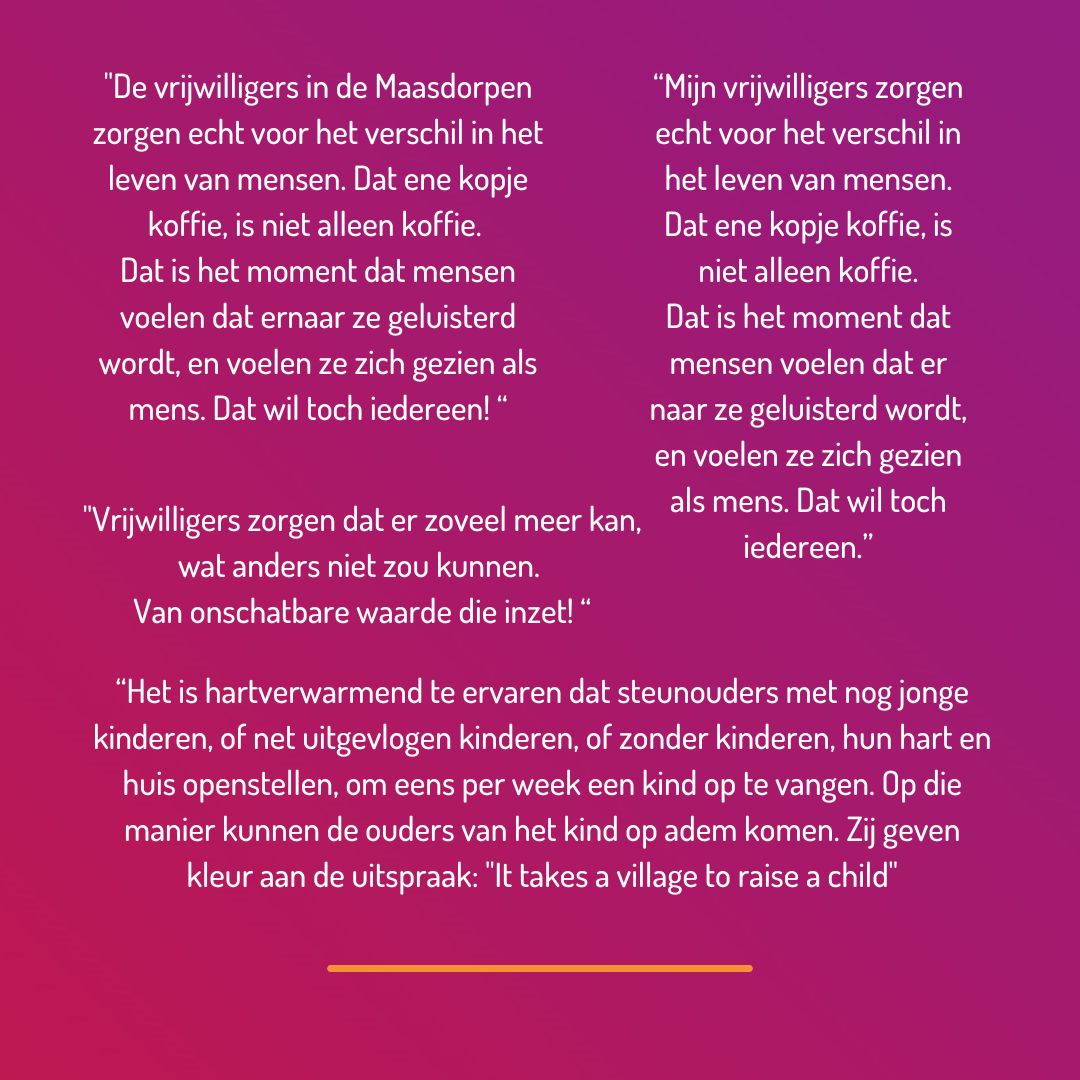 "De vrijwilligers in de Maasdorpen zorgen echt voor het verschil in het leven van mensen. Dat ene kopje koffie, is niet alleen koffie. Dat is het moment dat mensen voelen dat ernaar ze geluisterd wordt, en voelen ze zich gezien als mens. Dat wil toch iedereen! “

"Vrijwilligers zorgen dat er zoveel meer kan, wat anders niet zou kunnen. Van onschatbare waarde die inzet! “

“Mijn vrijwilligers zorgen echt voor het verschil in het leven van mensen. Dat ene kopje koffie, is niet alleen koffie. Dat is het moment dat mensen voelen dat er naar ze geluisterd wordt, en voelen ze zich gezien als mens. Dat wil toch iedereen.”

“Het is hartverwarmend te ervaren dat steunouders met nog jonge kinderen, of net uitgevlogen kinderen, of zonder kinderen, hun hart en huis openstellen, om eens per week een kind op te vangen. Op die manier kunnen de ouders van het kind op adem komen. Zij geven kleur aan de uitspraak: "It takes a village to raise a child"